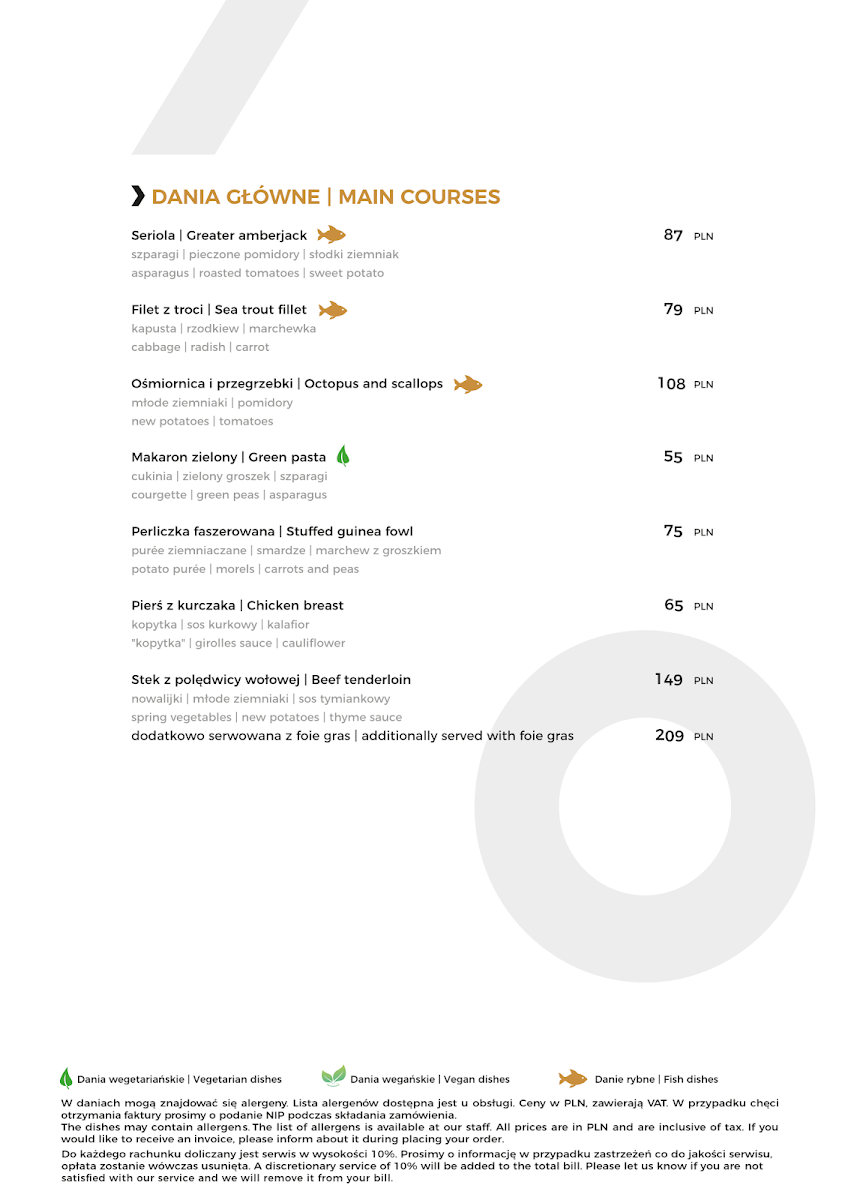 DANIA GŁÓWNE | MAIN COURSES

Seriola | Greater amberjack 87 PLN
szparagi | pieczone pomidory | słodki ziemniak
asparagus | roasted tomatoes | sweet potato

Filet z troci | Sea trout fillet 79 PLN
kapusta | rzodkiew | marchewka
cabbage | radish | carrot

Ośmiornica i przegrzebki | Octopus and scallops 108 PLN
młode ziemniaki | pomidory
new potatoes | tomatoes

Makaron zielony | Green pasta 55 PLN
cukinia | zielony groszek | szparagi
courgette | green peas | asparagus

Perliczka faszerowana | Stuffed guinea fowl 75 PLN
purée ziemniaczane | smardze | marchew z groszkiem
potato purée | morels | carrots and peas

Pierś z kurczaka | Chicken breast 65 PLN
kopytka | sos kurkowy | kalafior
"kopytka" | girolles sauce | cauliflower

Stek z polędwicy wołowej | Beef tenderloin 149 PLN
nowalijki | młode ziemniaki | sos tymiankowy
spring vegetables | new potatoes | thyme sauce
dodatkowo serwowana z foie gras | additionally served with foie gras 209 PLN

Dania wegetariańskie | Vegetarian dishes
Dania wegańskie | Vegan dishes
Danie rybne | Fish dishes

W daniach mogą znajdować się alergeny. Lista alergenów dostępna jest u obsługi. Ceny w PLN, zawierają VAT. W przypadku chęci otrzymania faktury prosimy o podanie NIP podczas składania zamówienia.
The dishes may contain allergens. The list of allergens is available at our staff. All prices are in PLN and are inclusive of tax. If you would like to receive an invoice, please inform about it during placing your order.

Do każdego rachunku doliczany jest serwis w wysokości 10%. Prosimy o informację w przypadku zastrzeżeń co do jakości serwisu, opłata zostanie wówczas usunięta. A discretionary service of 10% will be added to the total bill. Please let us know if you are not satisfied with our service and we will remove it from your bill.